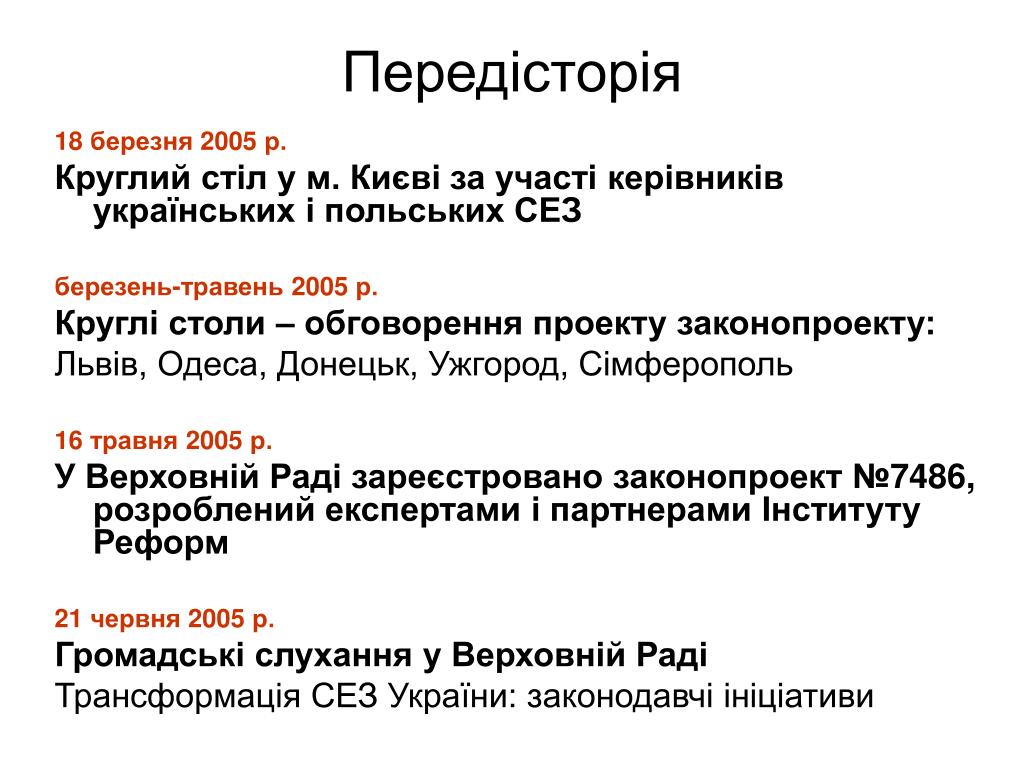 Передісторія

18 березня 2005 р.

Круглий стіл у м. Києві за участі керівників українських і польських СЕЗ

березень-травень 2005 р.

Круглі столи – обговорення проекту законопроекту:

Львів, Одеса, Донецьк, Ужгород, Сімферополь

16 травня 2005 р.

У Верховній Раді зареєстровано законопроект №7486, розроблений експертами і партнерами Інституту Реформ

21 червня 2005 р.

Громадські слухання у Верховній Раді

Трансформація СЕЗ України: законодавчі ініціативи